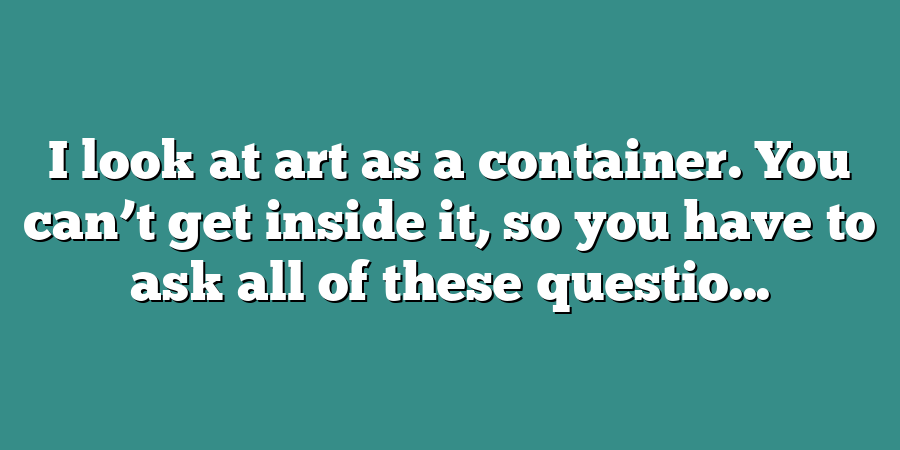 I look at art as a container. You can’t get inside it, so you have to ask all of these questio...